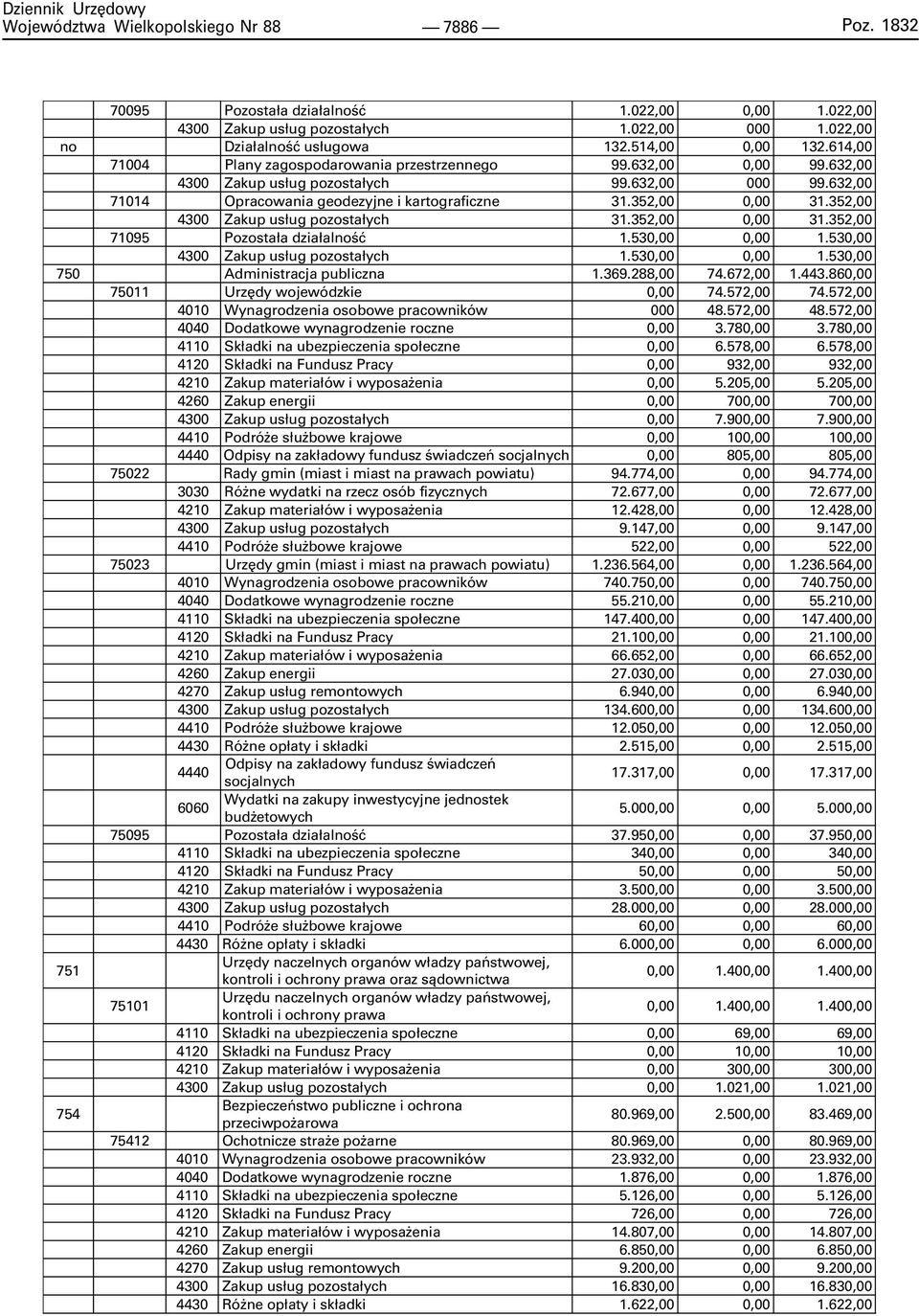 Dziennik Urzędowy
Województwa Wielkopolskiego Nr 88 — 7886 — Poz. 1832

| | | | | | | |
|---|---|---|---|---|---|---|
| | 70095 | | Pozostała działalność | 1.022,00 | 0,00 | 1.022,00 |
| | | 4300 | Zakup usług pozostałych | 1.022,00 | 000 | 1.022,00 |
| no | | | Działalność usługowa | 132.514,00 | 0,00 | 132.614,00 |
| | 71004 | | Plany zagospodarowania przestrzennego | 99.632,00 | 0,00 | 99.632,00 |
| | | 4300 | Zakup usług pozostałych | 99.632,00 | 000 | 99.632,00 |
| | 71014 | | Opracowania geodezyjne i kartograficzne | 31.352,00 | 0,00 | 31.352,00 |
| | | 4300 | Zakup usług pozostałych | 31.352,00 | 0,00 | 31.352,00 |
| | 71095 | | Pozostała działalność | 1.530,00 | 0,00 | 1.530,00 |
| | | 4300 | Zakup usług pozostałych | 1.530,00 | 0,00 | 1.530,00 |
| 750 | | | Administracja publiczna | 1.369.288,00 | 74.672,00 | 1.443.860,00 |
| | 75011 | | Urzędy wojewódzkie | 0,00 | 74.572,00 | 74.572,00 |
| | | 4010 | Wynagrodzenia osobowe pracowników | 000 | 48.572,00 | 48.572,00 |
| | | 4040 | Dodatkowe wynagrodzenie roczne | 0,00 | 3.780,00 | 3.780,00 |
| | | 4110 | Składki na ubezpieczenia społeczne | 0,00 | 6.578,00 | 6.578,00 |
| | | 4120 | Składki na Fundusz Pracy | 0,00 | 932,00 | 932,00 |
| | | 4210 | Zakup materiałów i wyposażenia | 0,00 | 5.205,00 | 5.205,00 |
| | | 4260 | Zakup energii | 0,00 | 700,00 | 700,00 |
| | | 4300 | Zakup usług pozostałych | 0,00 | 7.900,00 | 7.900,00 |
| | | 4410 | Podróże służbowe krajowe | 0,00 | 100,00 | 100,00 |
| | | 4440 | Odpisy na zakładowy fundusz świadczeń socjalnych | 0,00 | 805,00 | 805,00 |
| | 75022 | | Rady gmin (miast i miast na prawach powiatu) | 94.774,00 | 0,00 | 94.774,00 |
| | | 3030 | Różne wydatki na rzecz osób fizycznych | 72.677,00 | 0,00 | 72.677,00 |
| | | 4210 | Zakup materiałów i wyposażenia | 12.428,00 | 0,00 | 12.428,00 |
| | | 4300 | Zakup usług pozostałych | 9.147,00 | 0,00 | 9.147,00 |
| | | 4410 | Podróże służbowe krajowe | 522,00 | 0,00 | 522,00 |
| | 75023 | | Urzędy gmin (miast i miast na prawach powiatu) | 1.236.564,00 | 0,00 | 1.236.564,00 |
| | | 4010 | Wynagrodzenia osobowe pracowników | 740.750,00 | 0,00 | 740.750,00 |
| | | 4040 | Dodatkowe wynagrodzenie roczne | 55.210,00 | 0,00 | 55.210,00 |
| | | 4110 | Składki na ubezpieczenia społeczne | 147.400,00 | 0,00 | 147.400,00 |
| | | 4120 | Składki na Fundusz Pracy | 21.100,00 | 0,00 | 21.100,00 |
| | | 4210 | Zakup materiałów i wyposażenia | 66.652,00 | 0,00 | 66.652,00 |
| | | 4260 | Zakup energii | 27.030,00 | 0,00 | 27.030,00 |
| | | 4270 | Zakup usług remontowych | 6.940,00 | 0,00 | 6.940,00 |
| | | 4300 | Zakup usług pozostałych | 134.600,00 | 0,00 | 134.600,00 |
| | | 4410 | Podróże służbowe krajowe | 12.050,00 | 0,00 | 12.050,00 |
| | | 4430 | Różne opłaty i składki | 2.515,00 | 0,00 | 2.515,00 |
| | | 4440 | Odpisy na zakładowy fundusz świadczeń socjalnych | 17.317,00 | 0,00 | 17.317,00 |
| | | 6060 | Wydatki na zakupy inwestycyjne jednostek budżetowych | 5.000,00 | 0,00 | 5.000,00 |
| | 75095 | | Pozostała działalność | 37.950,00 | 0,00 | 37.950,00 |
| | | 4110 | Składki na ubezpieczenia społeczne | 340,00 | 0,00 | 340,00 |
| | | 4120 | Składki na Fundusz Pracy | 50,00 | 0,00 | 50,00 |
| | | 4210 | Zakup materiałów i wyposażenia | 3.500,00 | 0,00 | 3.500,00 |
| | | 4300 | Zakup usług pozostałych | 28.000,00 | 0,00 | 28.000,00 |
| | | 4410 | Podróże służbowe krajowe | 60,00 | 0,00 | 60,00 |
| | | 4430 | Różne opłaty i składki | 6.000,00 | 0,00 | 6.000,00 |
| 751 | | | Urzędy naczelnych organów władzy państwowej, kontroli i ochrony prawa oraz sądownictwa | 0,00 | 1.400,00 | 1.400,00 |
| | 75101 | | Urzędu naczelnych organów władzy państwowej, kontroli i ochrony prawa | 0,00 | 1.400,00 | 1.400,00 |
| | | 4110 | Składki na ubezpieczenia społeczne | 0,00 | 69,00 | 69,00 |
| | | 4120 | Składki na Fundusz Pracy | 0,00 | 10,00 | 10,00 |
| | | 4210 | Zakup materiałów i wyposażenia | 0,00 | 300,00 | 300,00 |
| | | 4300 | Zakup usług pozostałych | 0,00 | 1.021,00 | 1.021,00 |
| 754 | | | Bezpieczeństwo publiczne i ochrona przeciwpożarowa | 80.969,00 | 2.500,00 | 83.469,00 |
| | 75412 | | Ochotnicze straże pożarne | 80.969,00 | 0,00 | 80.969,00 |
| | | 4010 | Wynagrodzenia osobowe pracowników | 23.932,00 | 0,00 | 23.932,00 |
| | | 4040 | Dodatkowe wynagrodzenie roczne | 1.876,00 | 0,00 | 1.876,00 |
| | | 4110 | Składki na ubezpieczenia społeczne | 5.126,00 | 0,00 | 5.126,00 |
| | | 4120 | Składki na Fundusz Pracy | 726,00 | 0,00 | 726,00 |
| | | 4210 | Zakup materiałów i wyposażenia | 14.807,00 | 0,00 | 14.807,00 |
| | | 4260 | Zakup energii | 6.850,00 | 0,00 | 6.850,00 |
| | | 4270 | Zakup usług remontowych | 9.200,00 | 0,00 | 9.200,00 |
| | | 4300 | Zakup usług pozostałych | 16.830,00 | 0,00 | 16.830,00 |
| | | 4430 | Różne opłaty i składki | 1.622,00 | 0,00 | 1.622,00 |